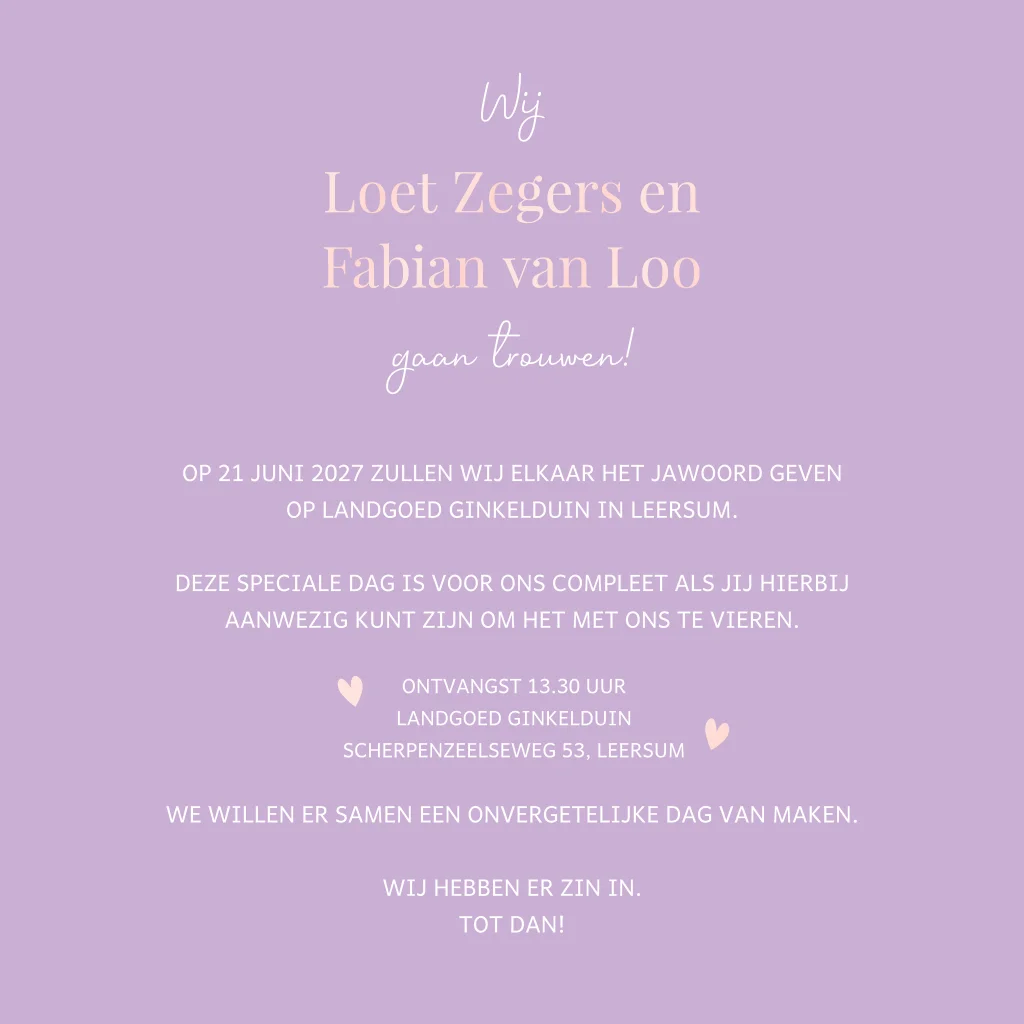 Wij

Loet Zegers en
Fabian van Loo

gaan trouwen!

OP 21 JUNI 2027 ZULLEN WIJ ELKAAR HET JAWOORD GEVEN OP LANDGOED GINKELDUIN IN LEERSUM.

DEZE SPECIALE DAG IS VOOR ONS COMPLEET ALS JIJ HIERBIJ AANWEZIG KUNT ZIJN OM HET MET ONS TE VIEREN.

ONTVANGST 13.30 UUR
LANDGOED GINKELDUIN
SCHERPENZEELSEWEG 53, LEERSUM

WE WILLEN ER SAMEN EEN ONVERGETELIJKE DAG VAN MAKEN.

WIJ HEBBEN ER ZIN IN.
TOT DAN!